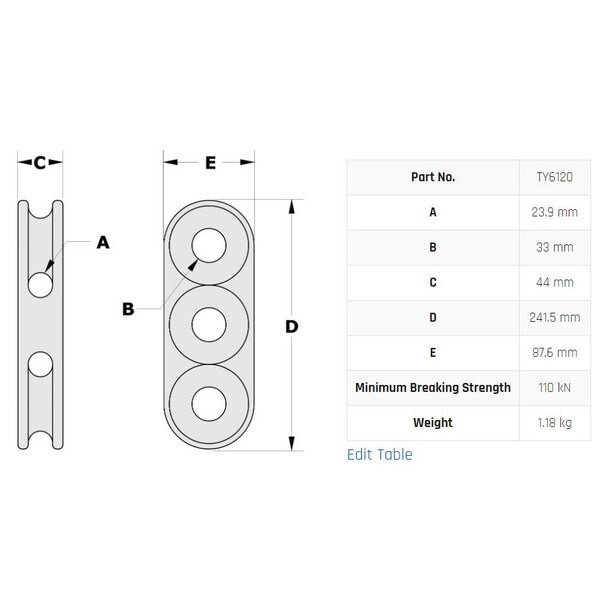 C

A

E

B

D

| Part No. | TY6120 |
|---|---|
| A | 23.9 mm |
| B | 33 mm |
| C | 44 mm |
| D | 241.5 mm |
| E | 87.6 mm |
| Minimum Breaking Strength | 110 kN |
| Weight | 1.18 kg |

Edit Table